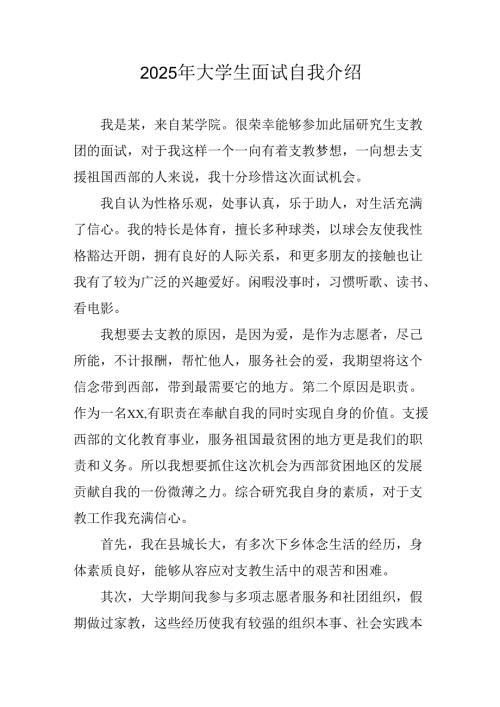 2025年大学生面试自我介绍

我是某，来自某学院。很荣幸能够参加此届研究生支教团的面试，对于我这样一个一向有着支教梦想，一向想去支援祖国西部的人来说，我十分珍惜这次面试机会。

我自认为性格乐观，处事认真，乐于助人，对生活充满了信心。我的特长是体育，擅长多种球类，以球会友使我性格豁达开朗，拥有良好的人际关系，和更多朋友的接触也让我有了较为广泛的兴趣爱好。闲暇没事时，习惯听歌、读书、看电影。

我想要去支教的原因，是因为爱，是作为志愿者，尽己所能，不计报酬，帮忙他人，服务社会的爱，我期望将这个信念带到西部，带到最需要它的地方。第二个原因是职责。作为一名XX,有职责在奉献自我的同时实现自身的价值。支援西部的文化教育事业，服务祖国最贫困的地方更是我们的职责和义务。所以我想要抓住这次机会为西部贫困地区的发展贡献自我的一份微薄之力。综合研究我自身的素质，对于支教工作我充满信心。

首先，我在县城长大，有多次下乡体念生活的经历，身体素质良好，能够从容应对支教生活中的艰苦和困难。

其次，大学期间我参与多项志愿者服务和社团组织，假期做过家教，这些经历使我有较强的组织本事、社会实践本